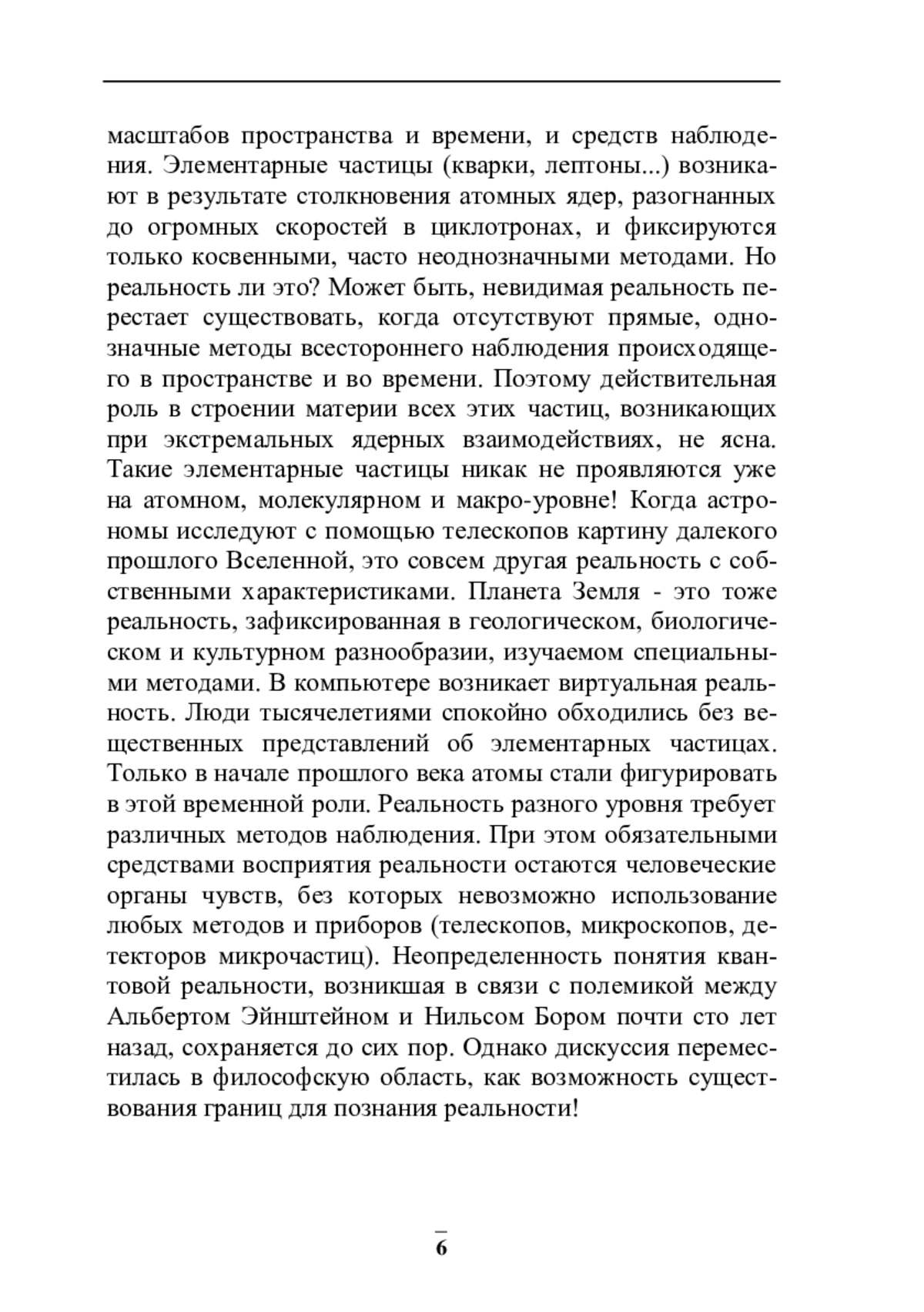 масштабов пространства и времени, и средств наблюдения. Элементарные частицы (кварки, лептоны...) возникают в результате столкновения атомных ядер, разогнанных до огромных скоростей в циклотронах, и фиксируются только косвенными, часто неоднозначными методами. Но реальность ли это? Может быть, невидимая реальность перестает существовать, когда отсутствуют прямые, однозначные методы всестороннего наблюдения происходящего в пространстве и во времени. Поэтому действительная роль в строении материи всех этих частиц, возникающих при экстремальных ядерных взаимодействиях, не ясна. Такие элементарные частицы никак не проявляются уже на атомном, молекулярном и макро-уровне! Когда астрономы исследуют с помощью телескопов картину далекого прошлого Вселенной, это совсем другая реальность с собственными характеристиками. Планета Земля - это тоже реальность, зафиксированная в геологическом, биологическом и культурном разнообразии, изучаемом специальными методами. В компьютере возникает виртуальная реальность. Люди тысячелетиями спокойно обходились без вещественных представлений об элементарных частицах. Только в начале прошлого века атомы стали фигурировать в этой временной роли. Реальность разного уровня требует различных методов наблюдения. При этом обязательными средствами восприятия реальности остаются человеческие органы чувств, без которых невозможно использование любых методов и приборов (телескопов, микроскопов, детекторов микрочастиц). Неопределенность понятия квантовой реальности, возникшая в связи с полемикой между Альбертом Эйнштейном и Нильсом Бором почти сто лет назад, сохраняется до сих пор. Однако дискуссия переместилась в философскую область, как возможность существования границ для познания реальности!

6